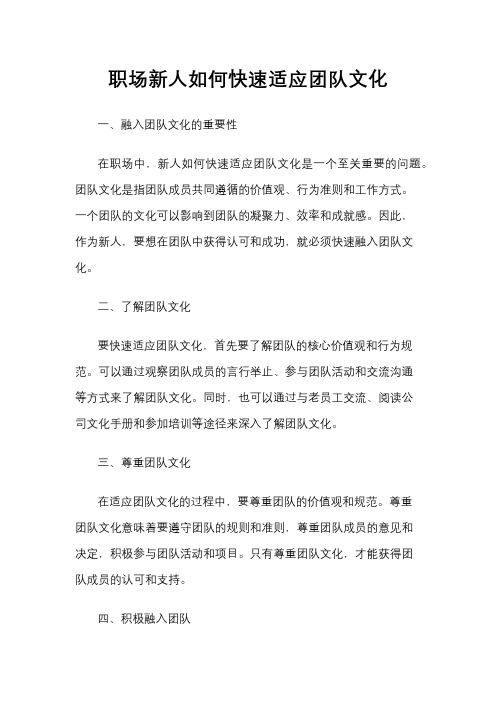 职场新人如何快速适应团队文化

一、融入团队文化的重要性

在职场中，新人如何快速适应团队文化是一个至关重要的问题。团队文化是指团队成员共同遵循的价值观、行为准则和工作方式。一个团队的文化可以影响到团队的凝聚力、效率和成就感。因此，作为新人，要想在团队中获得认可和成功，就必须快速融入团队文化。

二、了解团队文化

要快速适应团队文化，首先要了解团队的核心价值观和行为规范。可以通过观察团队成员的言行举止、参与团队活动和交流沟通等方式来了解团队文化。同时，也可以通过与老员工交流、阅读公司文化手册和参加培训等途径来深入了解团队文化。

三、尊重团队文化

在适应团队文化的过程中，要尊重团队的价值观和规范。尊重团队文化意味着要遵守团队的规则和准则，尊重团队成员的意见和决定，积极参与团队活动和项目。只有尊重团队文化，才能获得团队成员的认可和支持。

四、积极融入团队